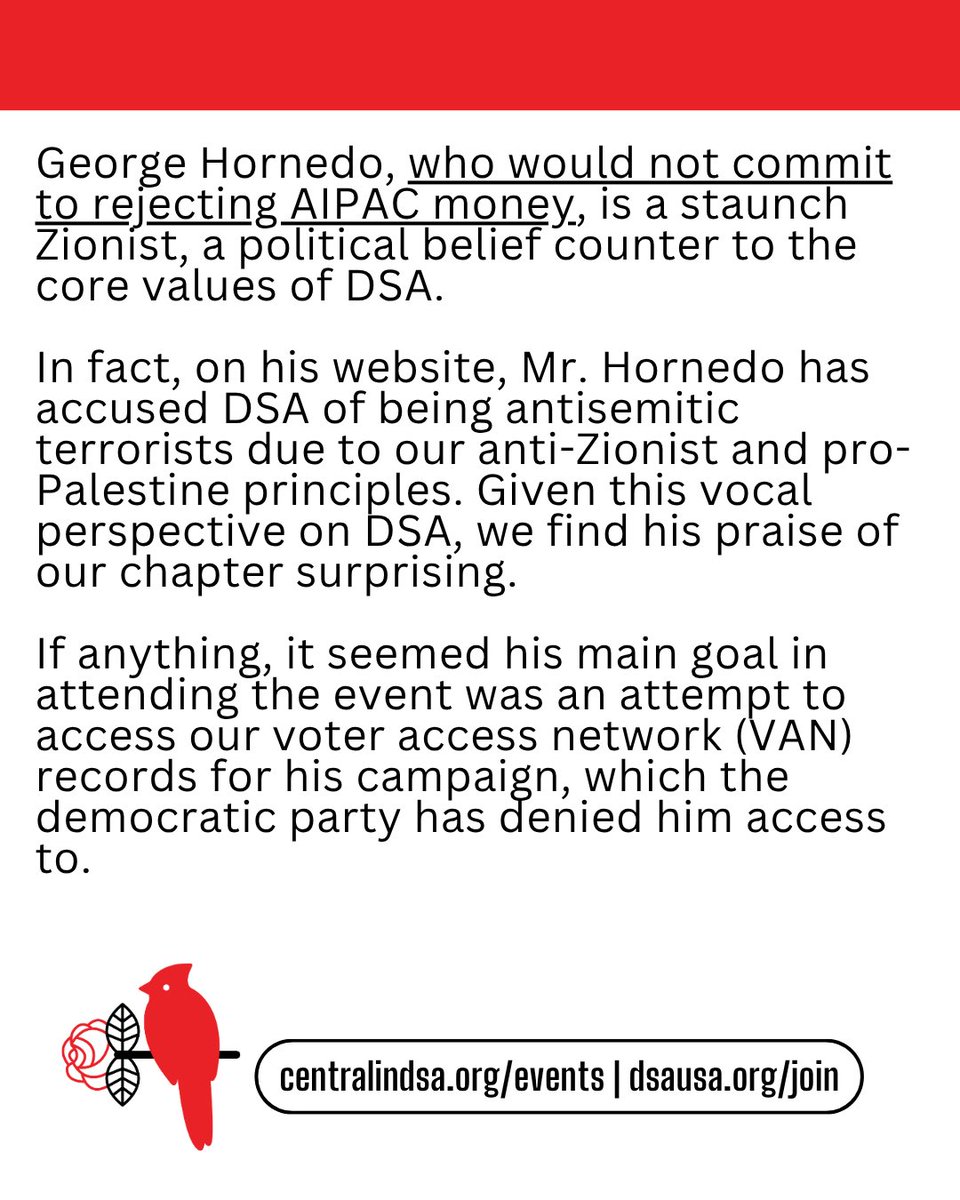 George Hornedo, who would not commit to rejecting AIPAC money, is a staunch Zionist, a political belief counter to the core values of DSA.

In fact, on his website, Mr. Hornedo has accused DSA of being antisemitic terrorists due to our anti-Zionist and pro-Palestine principles. Given this vocal perspective on DSA, we find his praise of our chapter surprising.

If anything, it seemed his main goal in attending the event was an attempt to access our voter access network (VAN) records for his campaign, which the democratic party has denied him access to.

centralindsa.org/events | dsausa.org/join